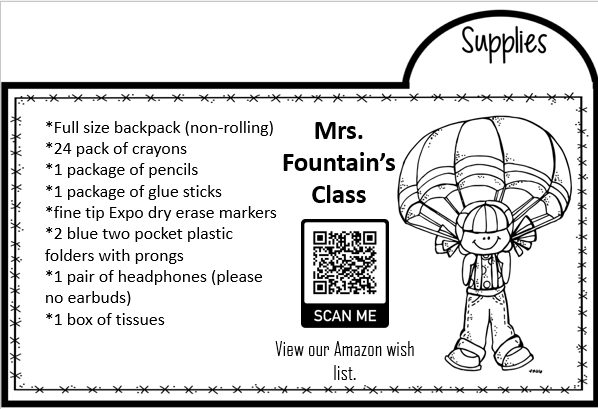 Supplies

*Full size backpack (non-rolling)
*24 pack of crayons
*1 package of pencils
*1 package of glue sticks
*fine tip Expo dry erase markers
*2 blue two pocket plastic folders with prongs
*1 pair of headphones (please no earbuds)
*1 box of tissues

Mrs. Fountain's Class

SCAN ME

View our Amazon wish list.